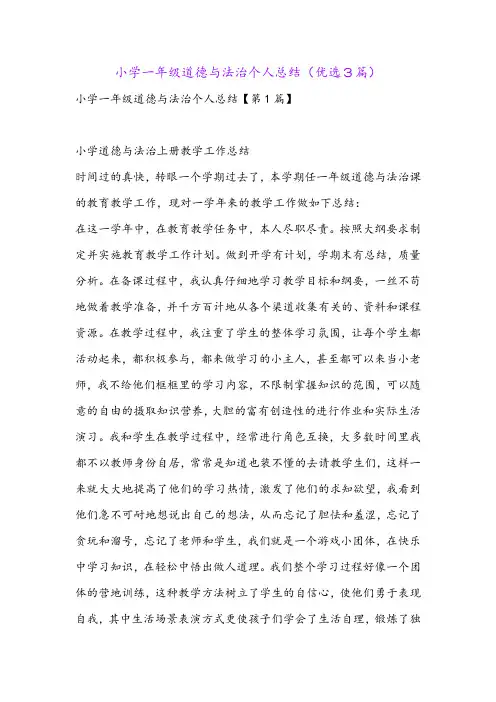 小学一年级道德与法治个人总结（优选3篇）

小学一年级道德与法治个人总结【第1篇】

小学道德与法治上册教学工作总结

时间过的真快，转眼一个学期过去了，本学期任一年级道德与法治课的教育教学工作，现对一学年来的教学工作做如下总结：

在这一学年中，在教育教学任务中，本人尽职尽责。按照大纲要求制定并实施教育教学工作计划。做到开学有计划，学期末有总结，质量分析。在备课过程中，我认真仔细地学习教学目标和纲要，一丝不苟地做着教学准备，并千方百计地从各个渠道收集有关的、资料和课程资源。在教学过程中，我注重了学生的整体学习氛围，让每个学生都活动起来，都积极参与，都来做学习的小主人，甚至都可以来当小老师，我不给他们框框里的学习内容，不限制掌握知识的范围，可以随意的自由的摄取知识营养，大胆的富有创造性的进行作业和实际生活演习。我和学生在教学过程中，经常进行角色互换，大多数时间里我都不以教师身份自居，常常是知道也装不懂的去请教学生们，这样一来就大大地提高了他们的学习热情，激发了他们的求知欲望，我看到他们急不可耐地想说出自己的想法，从而忘记了胆怯和羞涩，忘记了贪玩和溜号，忘记了老师和学生，我们就是一个游戏小团体，在快乐中学习知识，在轻松中悟出做人道理。我们整个学习过程好像一个团体的营地训练，这种教学方法树立了学生的自信心，使他们勇于表现自我，其中生活场景表演方式更使孩子们学会了生活自理，锻炼了独